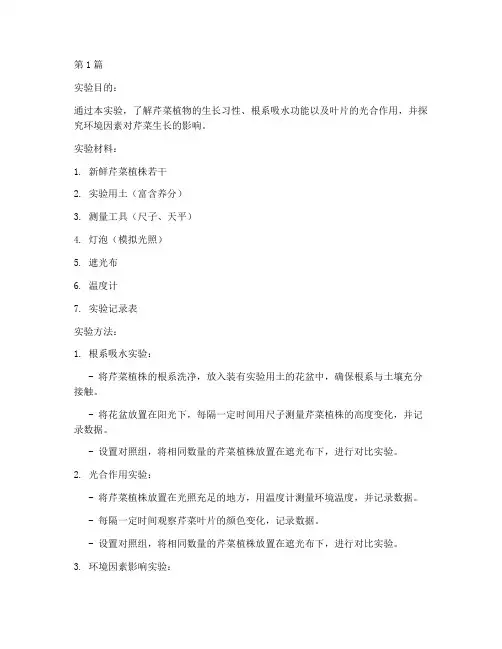 第 1 篇

实验目的：

通过本实验，了解芹菜植物的生长习性、根系吸水功能以及叶片的光合作用，并探究环境因素对芹菜生长的影响。

实验材料：

1. 新鲜芹菜植株若干

2. 实验用土（富含养分）

3. 测量工具（尺子、天平）

4. 灯泡（模拟光照）

5. 遮光布

6. 温度计

7. 实验记录表

实验方法：

1. 根系吸水实验：

- 将芹菜植株的根系洗净，放入装有实验用土的花盆中，确保根系与土壤充分接触。

- 将花盆放置在阳光下，每隔一定时间用尺子测量芹菜植株的高度变化，并记录数据。

- 设置对照组，将相同数量的芹菜植株放置在遮光布下，进行对比实验。

2. 光合作用实验：

- 将芹菜植株放置在光照充足的地方，用温度计测量环境温度，并记录数据。

- 每隔一定时间观察芹菜叶片的颜色变化，记录数据。

- 设置对照组，将相同数量的芹菜植株放置在遮光布下，进行对比实验。

3. 环境因素影响实验：